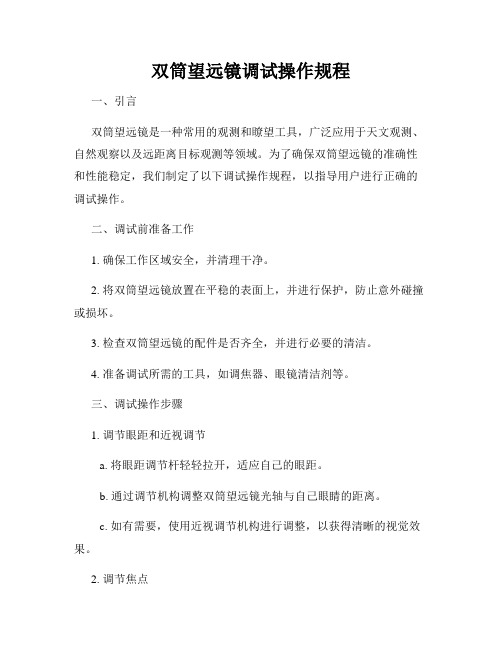 双筒望远镜调试操作规程

一、引言

双筒望远镜是一种常用的观测和瞭望工具，广泛应用于天文观测、自然观察以及远距离目标观测等领域。为了确保双筒望远镜的准确性和性能稳定，我们制定了以下调试操作规程，以指导用户进行正确的调试操作。

二、调试前准备工作

1. 确保工作区域安全，并清理干净。

2. 将双筒望远镜放置在平稳的表面上，并进行保护，防止意外碰撞或损坏。

3. 检查双筒望远镜的配件是否齐全，并进行必要的清洁。

4. 准备调试所需的工具，如调焦器、眼镜清洁剂等。

三、调试操作步骤

1. 调节眼距和近视调节

a. 将眼距调节杆轻轻拉开，适应自己的眼距。

b. 通过调节机构调整双筒望远镜光轴与自己眼睛的距离。

c. 如有需要，使用近视调节机构进行调整，以获得清晰的视觉效果。

2. 调节焦点